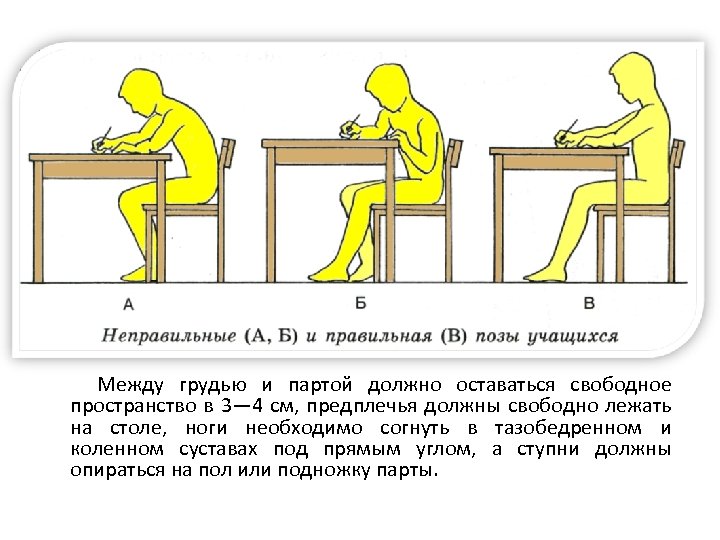 А

Б

В

Неправильные (А, Б) и правильная (В) позы учащихся

Между грудью и партой должно оставаться свободное пространство в 3—4 см, предплечья должны свободно лежать на столе, ноги необходимо согнуть в тазобедренном и коленном суставах под прямым углом, а ступни должны опираться на пол или подножку парты.